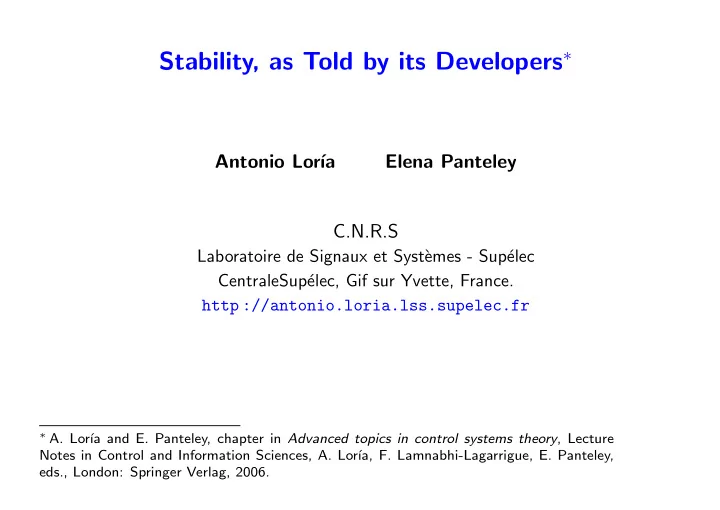 Stability, as Told by its Developers*

Antonio Loría Elena Panteley

C.N.R.S
Laboratoire de Signaux et Systèmes - Supélec
CentraleSupélec, Gif sur Yvette, France.
http://antonio.loria.lss.supelec.fr

* A. Loría and E. Panteley, chapter in Advanced topics in control systems theory, Lecture Notes in Control and Information Sciences, A. Loría, F. Lamnabhi-Lagarrigue, E. Panteley, eds., London: Springer Verlag, 2006.